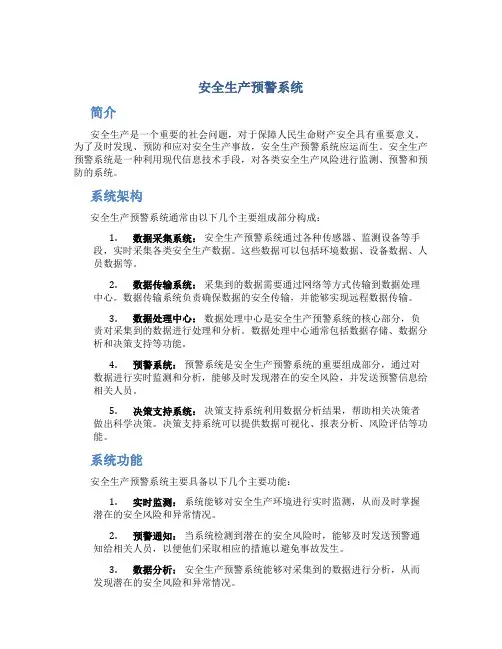 安全生产预警系统

简介

安全生产是一个重要的社会问题，对于保障人民生命财产安全具有重要意义。为了及时发现、预防和应对安全生产事故，安全生产预警系统应运而生。安全生产预警系统是一种利用现代信息技术手段，对各类安全生产风险进行监测、预警和预防的系统。

系统架构

安全生产预警系统通常由以下几个主要组成部分构成：

1. 数据采集系统：安全生产预警系统通过各种传感器、监测设备等手段，实时采集各类安全生产数据。这些数据可以包括环境数据、设备数据、人员数据等。

2. 数据传输系统：采集到的数据需要通过网络等方式传输到数据处理中心。数据传输系统负责确保数据的安全传输，并能够实现远程数据传输。

3. 数据处理中心：数据处理中心是安全生产预警系统的核心部分，负责对采集到的数据进行处理和分析。数据处理中心通常包括数据存储、数据分析和决策支持等功能。

4. 预警系统：预警系统是安全生产预警系统的重要组成部分，通过对数据进行实时监测和分析，能够及时发现潜在的安全风险，并发送预警信息给相关人员。

5. 决策支持系统：决策支持系统利用数据分析结果，帮助相关决策者做出科学决策。决策支持系统可以提供数据可视化、报表分析、风险评估等功能。

系统功能

安全生产预警系统主要具备以下几个主要功能：

1. 实时监测：系统能够对安全生产环境进行实时监测，从而及时掌握潜在的安全风险和异常情况。

2. 预警通知：当系统检测到潜在的安全风险时，能够及时发送预警通知给相关人员，以便他们采取相应的措施以避免事故发生。

3. 数据分析：安全生产预警系统能够对采集到的数据进行分析，从而发现潜在的安全风险和异常情况。